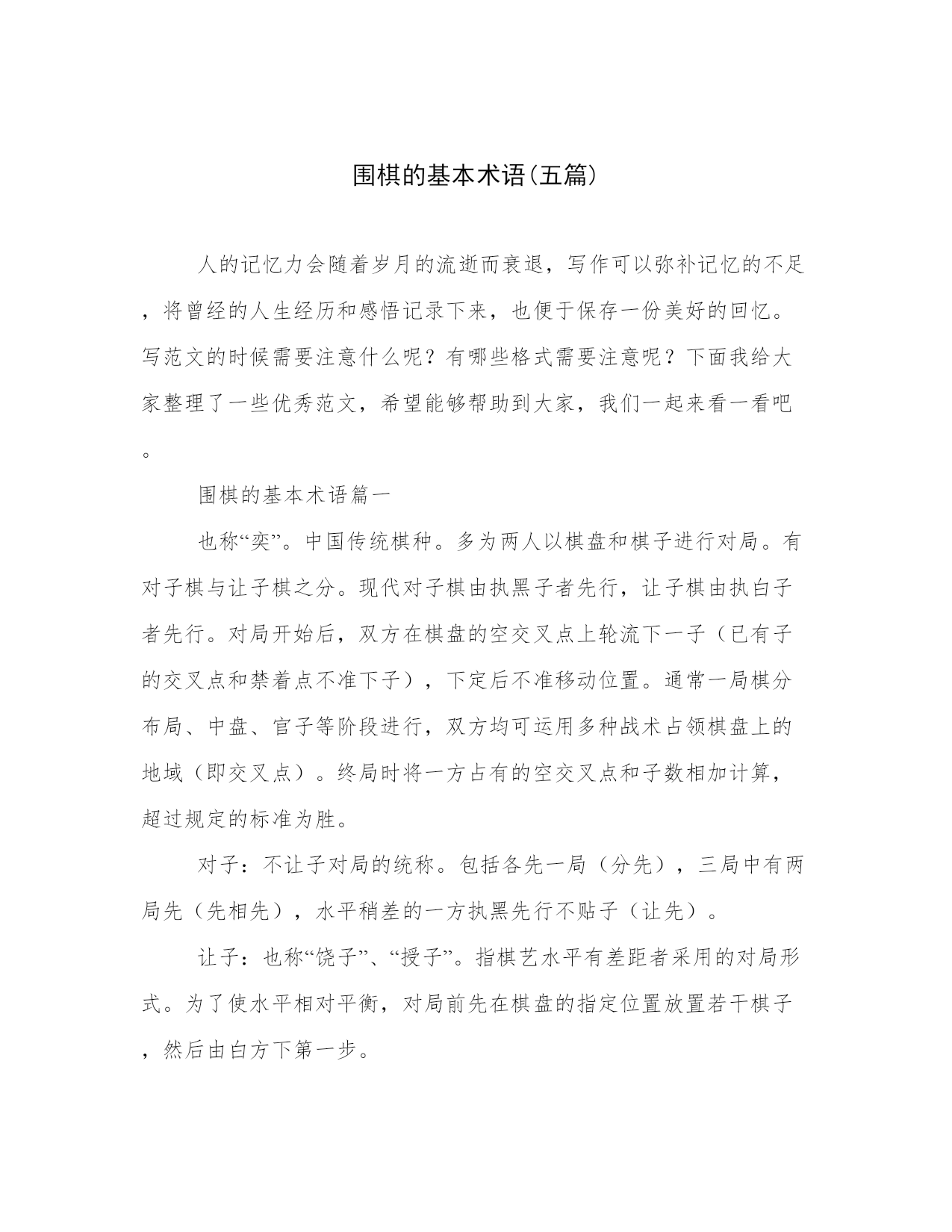 围棋的基本术语(五篇)

人的记忆力会随着岁月的流逝而衰退，写作可以弥补记忆的不足，将曾经的人生经历和感悟记录下来，也便于保存一份美好的回忆。写范文的时候需要注意什么呢？有哪些格式需要注意呢？下面我给大家整理了一些优秀范文，希望能够帮助到大家，我们一起来看一看吧。

围棋的基本术语篇一

也称“奕”。中国传统棋种。多为两人以棋盘和棋子进行对局。有对子棋与让子棋之分。现代对子棋由执黑子者先行，让子棋由执白子者先行。对局开始后，双方在棋盘的空交叉点上轮流下一子（已有子的交叉点和禁着点不准下子），下定后不准移动位置。通常一局棋分布局、中盘、官子等阶段进行，双方均可运用多种战术占领棋盘上的地域（即交叉点）。终局时将一方占有的空交叉点和子数相加计算，超过规定的标准为胜。

对子：不让子对局的统称。包括各先一局（分先），三局中有两局先（先相先），水平稍差的一方执黑先行不贴子（让先）。

让子：也称“饶子”、“授子”。指棋艺水平有差距者采用的对局形式。为了使水平相对平衡，对局前先在棋盘的指定位置放置若干棋子，然后由白方下第一步。